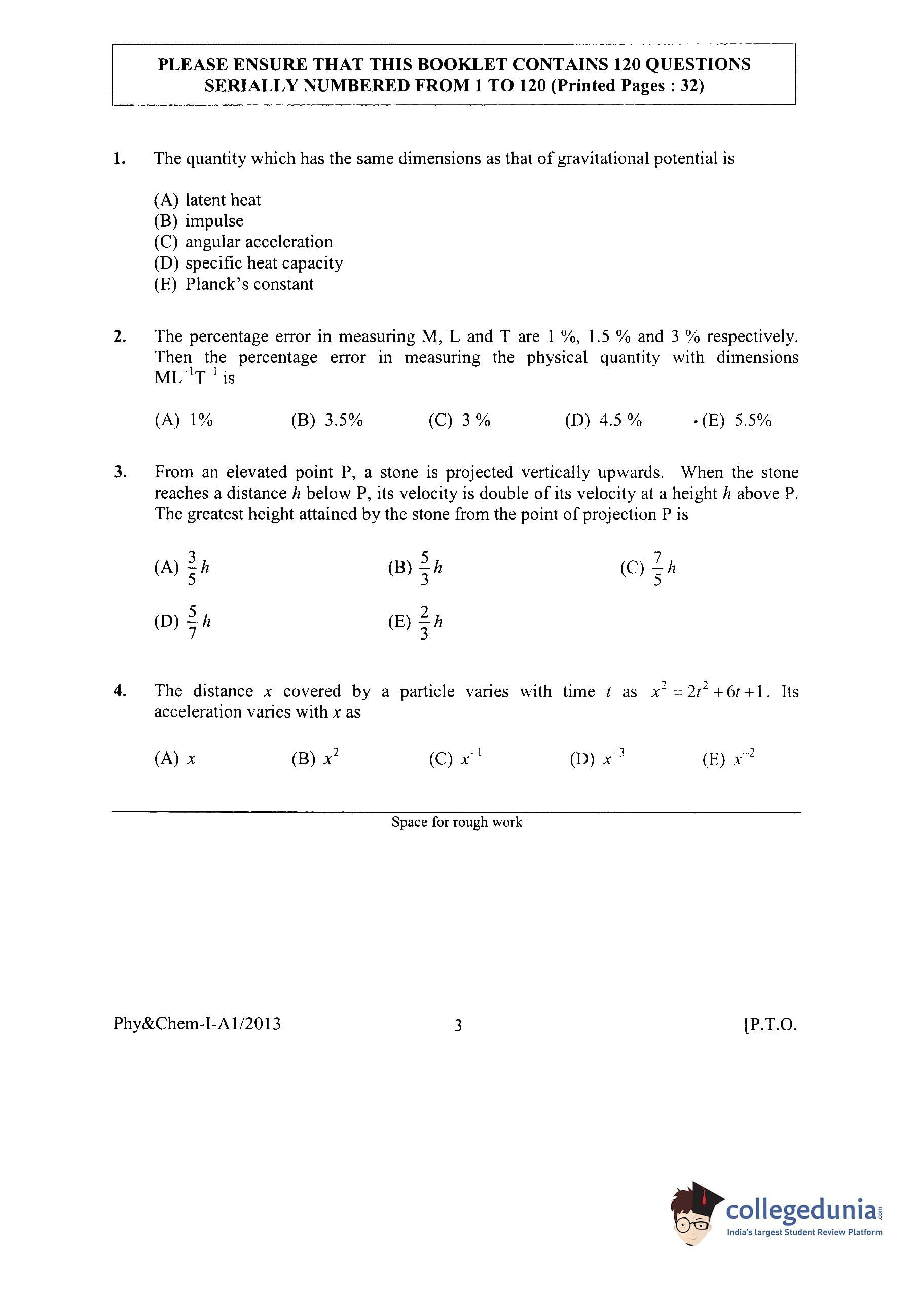 PLEASE ENSURE THAT THIS BOOKLET CONTAINS 120 QUESTIONS SERIALLY NUMBERED FROM 1 TO 120 (Printed Pages : 32)

1. The quantity which has the same dimensions as that of gravitational potential is

(A) latent heat
(B) impulse
(C) angular acceleration
(D) specific heat capacity
(E) Planck's constant

2. The percentage error in measuring M, L and T are 1 %, 1.5 % and 3 % respectively. Then the percentage error in measuring the physical quantity with dimensions $ML^{-1}T^{-1}$ is

(A) 1% (B) 3.5% (C) 3 % (D) 4.5 % (E) 5.5%

3. From an elevated point P, a stone is projected vertically upwards. When the stone reaches a distance $h$ below P, its velocity is double of its velocity at a height $h$ above P. The greatest height attained by the stone from the point of projection P is

(A) $\frac{3}{5}h$ (B) $\frac{5}{3}h$ (C) $\frac{7}{5}h$
(D) $\frac{5}{7}h$ (E) $\frac{2}{3}h$

4. The distance $x$ covered by a particle varies with time $t$ as $x^2 = 2t^2 + 6t + 1$. Its acceleration varies with $x$ as

(A) $x$ (B) $x^2$ (C) $x^{-1}$ (D) $x^{-3}$ (E) $x^{-2}$

Space for rough work

Phy&Chem-I-A1/2013 3 [P.T.O.

collegedunia.com
India's largest Student Review Platform